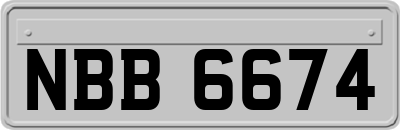 NBB 6674